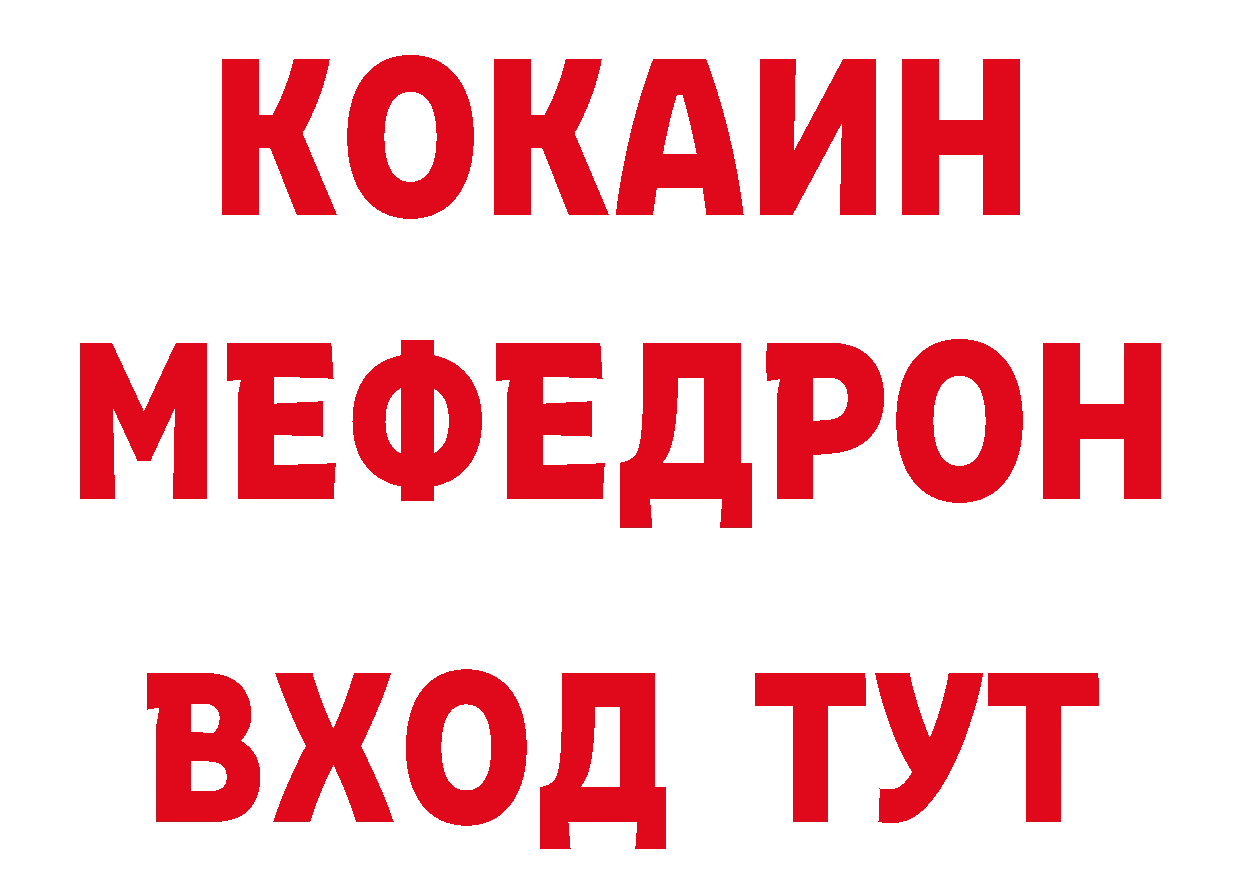 КОКАИН
МЕФЕДРОН
ВХОД ТУТ